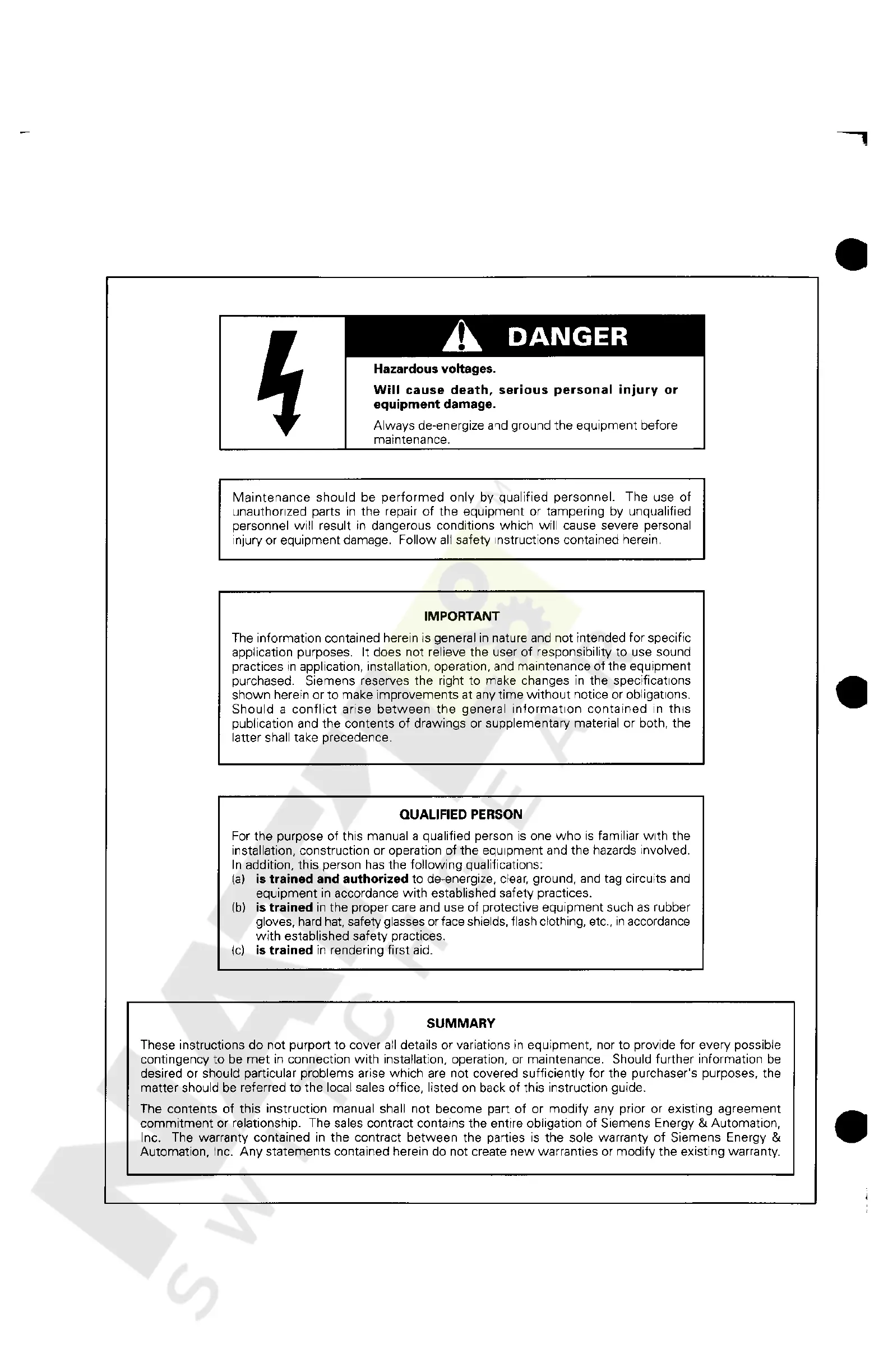 DANGER

Hazardous voltages.

Will cause death, serious personal injury or equipment damage.

Always de-energize and ground the equipment before maintenance.

Maintenance should be performed only by qualified personnel. The use of unauthorized parts in the repair of the equipment or tampering by unqualified personnel will result in dangerous conditions which will cause severe personal injury or equipment damage. Follow all safety instructions contained herein.

IMPORTANT

The information contained herein is general in nature and not intended for specific application purposes. It does not relieve the user of responsibility to use sound practices in application, installation, operation, and maintenance of the equipment purchased. Siemens reserves the right to make changes in the specifications shown herein or to make improvements at any time without notice or obligations. Should a conflict arise between the general information contained in this publication and the contents of drawings or supplementary material or both, the latter shall take precedence.

QUALIFIED PERSON

For the purpose of this manual a qualified person is one who is familiar with the installation, construction or operation of the equipment and the hazards involved. In addition, this person has the following qualifications:
(a) is trained and authorized to de-energize, clear, ground, and tag circuits and equipment in accordance with established safety practices.
(b) is trained in the proper care and use of protective equipment such as rubber gloves, hard hat, safety glasses or face shields, flash clothing, etc., in accordance with established safety practices.
(c) is trained in rendering first aid.

SUMMARY

These instructions do not purport to cover all details or variations in equipment, nor to provide for every possible contingency to be met in connection with installation, operation, or maintenance. Should further information be desired or should particular problems arise which are not covered sufficiently for the purchaser's purposes, the matter should be referred to the local sales office, listed on back of this instruction guide.

The contents of this instruction manual shall not become part of or modify any prior or existing agreement commitment or relationship. The sales contract contains the entire obligation of Siemens Energy & Automation, Inc. The warranty contained in the contract between the parties is the sole warranty of Siemens Energy & Automation, Inc. Any statements contained herein do not create new warranties or modify the existing warranty.